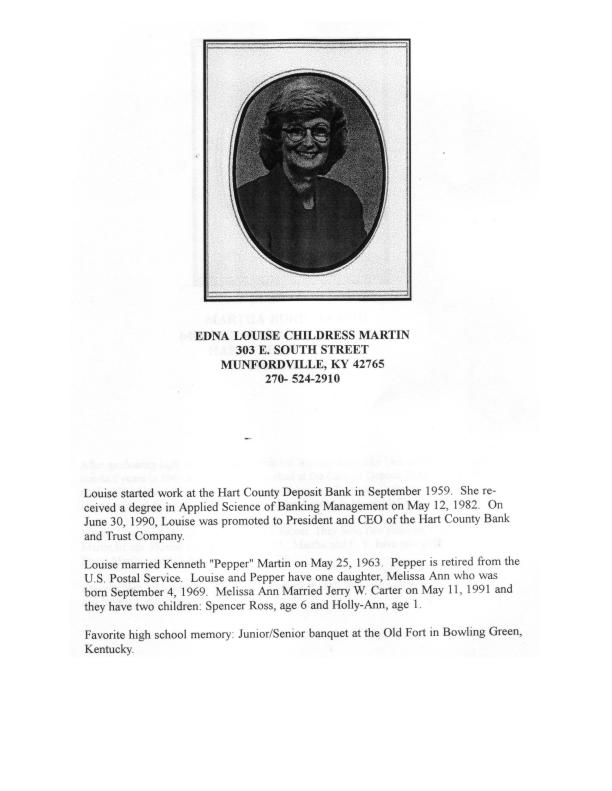 EDNA LOUISE CHILDRESS MARTIN
303 E. SOUTH STREET
MUNFORDVILLE, KY 42765
270- 524-2910

Louise started work at the Hart County Deposit Bank in September 1959. She received a degree in Applied Science of Banking Management on May 12, 1982. On June 30, 1990, Louise was promoted to President and CEO of the Hart County Bank and Trust Company.

Louise married Kenneth "Pepper" Martin on May 25, 1963. Pepper is retired from the U.S. Postal Service. Louise and Pepper have one daughter, Melissa Ann who was born September 4, 1969. Melissa Ann Married Jerry W. Carter on May 11, 1991 and they have two children: Spencer Ross, age 6 and Holly-Ann, age 1.

Favorite high school memory: Junior/Senior banquet at the Old Fort in Bowling Green, Kentucky.